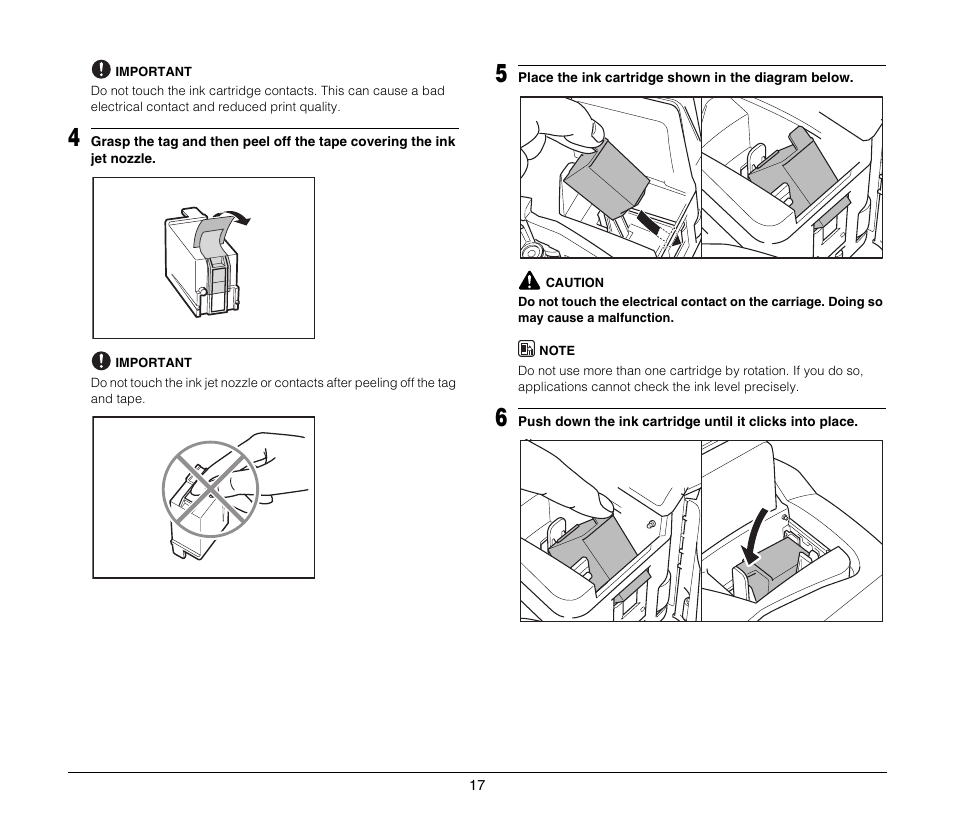 IMPORTANT
Do not touch the ink cartridge contacts. This can cause a bad electrical contact and reduced print quality.

4 Grasp the tag and then peel off the tape covering the ink jet nozzle.

IMPORTANT
Do not touch the ink jet nozzle or contacts after peeling off the tag and tape.

5 Place the ink cartridge shown in the diagram below.

CAUTION
Do not touch the electrical contact on the carriage. Doing so may cause a malfunction.

NOTE
Do not use more than one cartridge by rotation. If you do so, applications cannot check the ink level precisely.

6 Push down the ink cartridge until it clicks into place.

17